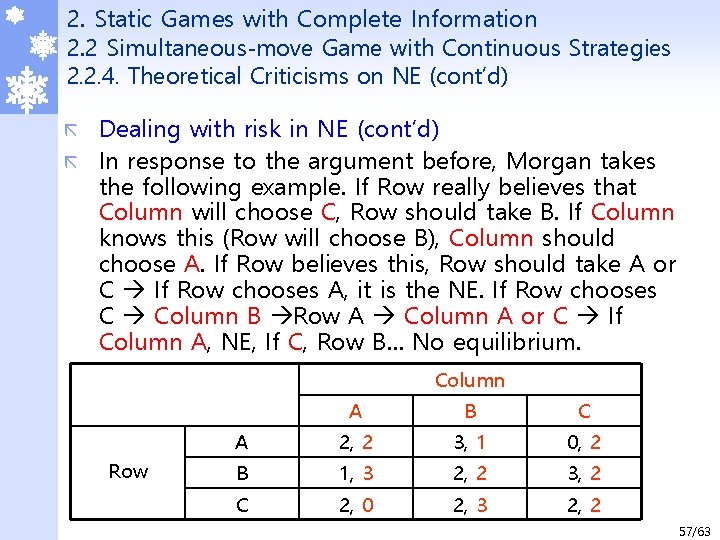 2. Static Games with Complete Information
2.2 Simultaneous-move Game with Continuous Strategies
2.2.4. Theoretical Criticisms on NE (cont'd)

Dealing with risk in NE (cont'd)

In response to the argument before, Morgan takes the following example. If Row really believes that Column will choose C, Row should take B. If Column knows this (Row will choose B), Column should choose A. If Row believes this, Row should take A or C → If Row chooses A, it is the NE. If Row chooses C → Column B →Row A → Column A or C → If Column A, NE, If C, Row B… No equilibrium.

| | | Column | | |
|---|---|---|---|---|
| | | A | B | C |
| Row | A | 2, 2 | 3, 1 | 0, 2 |
| | B | 1, 3 | 2, 2 | 3, 2 |
| | C | 2, 0 | 2, 3 | 2, 2 |

57/63